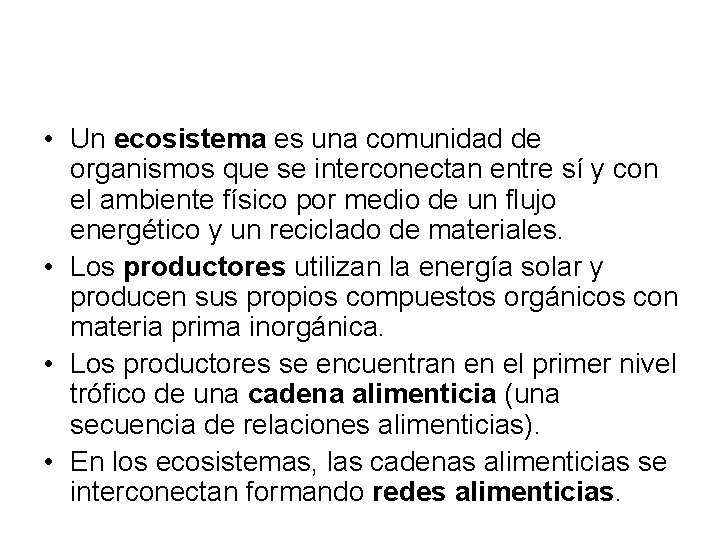 • Un ecosistema es una comunidad de organismos que se interconectan entre sí y con el ambiente físico por medio de un flujo energético y un reciclado de materiales.
• Los productores utilizan la energía solar y producen sus propios compuestos orgánicos con materia prima inorgánica.
• Los productores se encuentran en el primer nivel trófico de una cadena alimenticia (una secuencia de relaciones alimenticias).
• En los ecosistemas, las cadenas alimenticias se interconectan formando redes alimenticias.